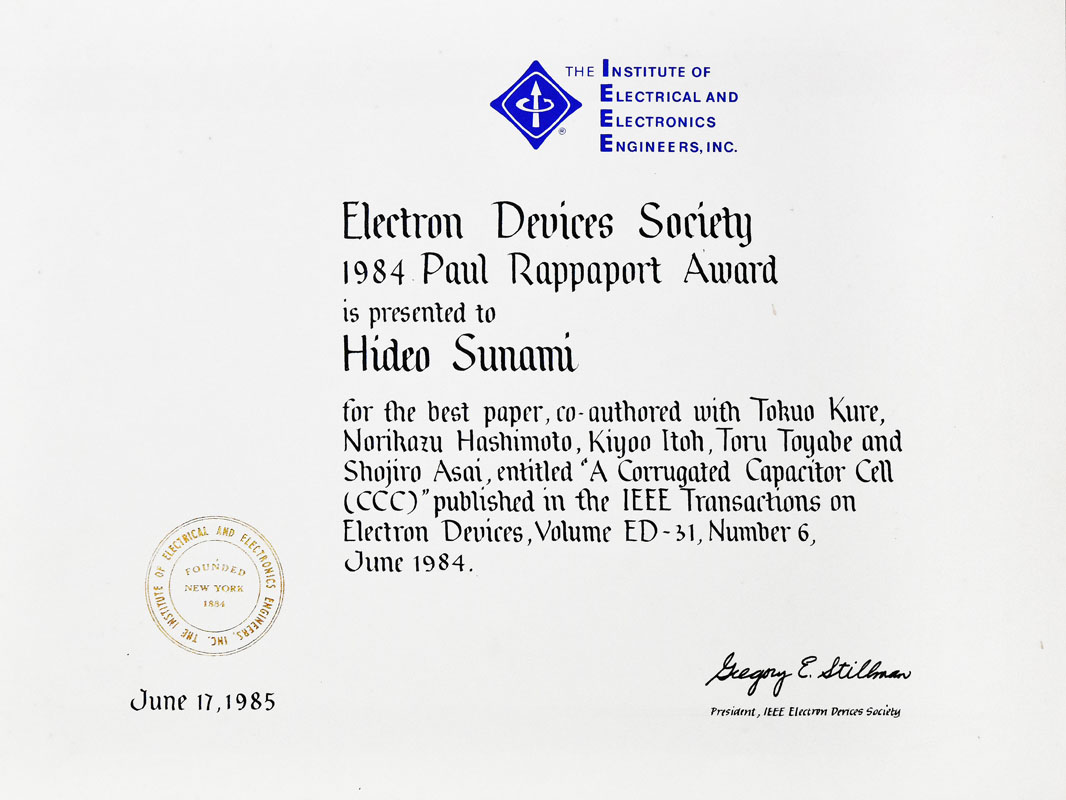 THE INSTITUTE OF ELECTRICAL AND ELECTRONICS ENGINEERS, INC.

Electron Devices Society
1984 Paul Rappaport Award
is presented to
Hideo Sunami

for the best paper, co-authored with Tokuo Kure, Norikazu Hashimoto, Kiyoo Itoh, Toru Toyabe and Shojiro Asai, entitled "A Corrugated Capacitor Cell (CCC)" published in the IEEE Transactions on Electron Devices, Volume ED-31, Number 6, June 1984.

THE INSTITUTE OF ELECTRICAL AND ELECTRONICS ENGINEERS, INC.
FOUNDED
NEW YORK
1884

June 17, 1985

Gregory E. Stillman
President, IEEE Electron Devices Society